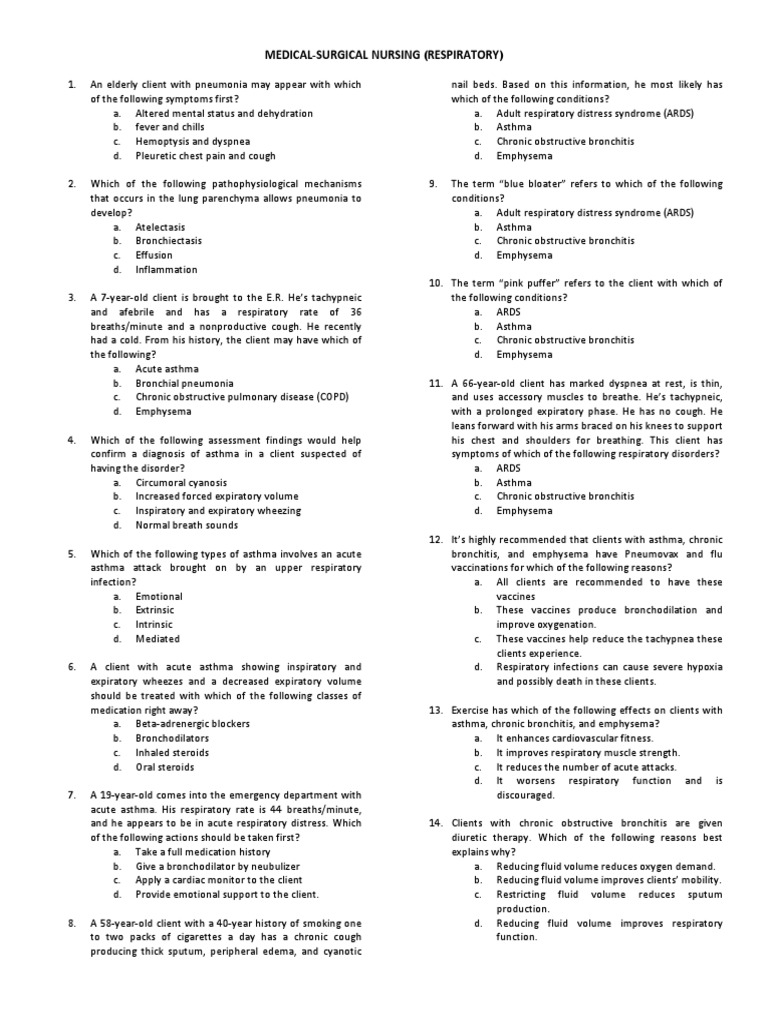 MEDICAL-SURGICAL NURSING (RESPIRATORY)

1. An elderly client with pneumonia may appear with which of the following symptoms first?
a. Altered mental status and dehydration
b. fever and chills
c. Hemoptysis and dyspnea
d. Pleuretic chest pain and cough

2. Which of the following pathophysiological mechanisms that occurs in the lung parenchyma allows pneumonia to develop?
a. Atelectasis
b. Bronchiectasis
c. Effusion
d. Inflammation

3. A 7-year-old client is brought to the E.R. He's tachypneic and afebrile and has a respiratory rate of 36 breaths/minute and a nonproductive cough. He recently had a cold. From his history, the client may have which of the following?
a. Acute asthma
b. Bronchial pneumonia
c. Chronic obstructive pulmonary disease (COPD)
d. Emphysema

4. Which of the following assessment findings would help confirm a diagnosis of asthma in a client suspected of having the disorder?
a. Circumoral cyanosis
b. Increased forced expiratory volume
c. Inspiratory and expiratory wheezing
d. Normal breath sounds

5. Which of the following types of asthma involves an acute asthma attack brought on by an upper respiratory infection?
a. Emotional
b. Extrinsic
c. Intrinsic
d. Mediated

6. A client with acute asthma showing inspiratory and expiratory wheezes and a decreased expiratory volume should be treated with which of the following classes of medication right away?
a. Beta-adrenergic blockers
b. Bronchodilators
c. Inhaled steroids
d. Oral steroids

7. A 19-year-old comes into the emergency department with acute asthma. His respiratory rate is 44 breaths/minute, and he appears to be in acute respiratory distress. Which of the following actions should be taken first?
a. Take a full medication history
b. Give a bronchodilator by neubulizer
c. Apply a cardiac monitor to the client
d. Provide emotional support to the client.

8. A 58-year-old client with a 40-year history of smoking one to two packs of cigarettes a day has a chronic cough producing thick sputum, peripheral edema, and cyanotic nail beds. Based on this information, he most likely has which of the following conditions?
a. Adult respiratory distress syndrome (ARDS)
b. Asthma
c. Chronic obstructive bronchitis
d. Emphysema

9. The term "blue bloater" refers to which of the following conditions?
a. Adult respiratory distress syndrome (ARDS)
b. Asthma
c. Chronic obstructive bronchitis
d. Emphysema

10. The term "pink puffer" refers to the client with which of the following conditions?
a. ARDS
b. Asthma
c. Chronic obstructive bronchitis
d. Emphysema

11. A 66-year-old client has marked dyspnea at rest, is thin, and uses accessory muscles to breathe. He's tachypneic, with a prolonged expiratory phase. He has no cough. He leans forward with his arms braced on his knees to support his chest and shoulders for breathing. This client has symptoms of which of the following respiratory disorders?
a. ARDS
b. Asthma
c. Chronic obstructive bronchitis
d. Emphysema

12. It's highly recommended that clients with asthma, chronic bronchitis, and emphysema have Pneumovax and flu vaccinations for which of the following reasons?
a. All clients are recommended to have these vaccines
b. These vaccines produce bronchodilation and improve oxygenation.
c. These vaccines help reduce the tachypnea these clients experience.
d. Respiratory infections can cause severe hypoxia and possibly death in these clients.

13. Exercise has which of the following effects on clients with asthma, chronic bronchitis, and emphysema?
a. It enhances cardiovascular fitness.
b. It improves respiratory muscle strength.
c. It reduces the number of acute attacks.
d. It worsens respiratory function and is discouraged.

14. Clients with chronic obstructive bronchitis are given diuretic therapy. Which of the following reasons best explains why?
a. Reducing fluid volume reduces oxygen demand.
b. Reducing fluid volume improves clients' mobility.
c. Restricting fluid volume reduces sputum production.
d. Reducing fluid volume improves respiratory function.